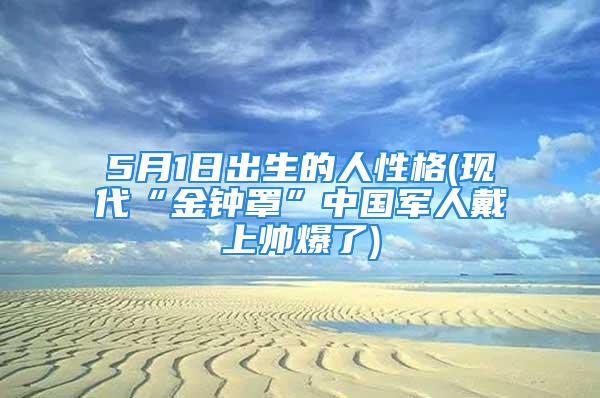 5月1日出生的人性格(现代“金钟罩”中国军人戴上帅爆了)